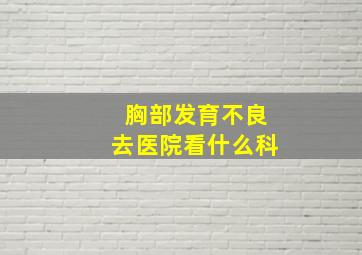 胸部发育不良
去医院看什么科